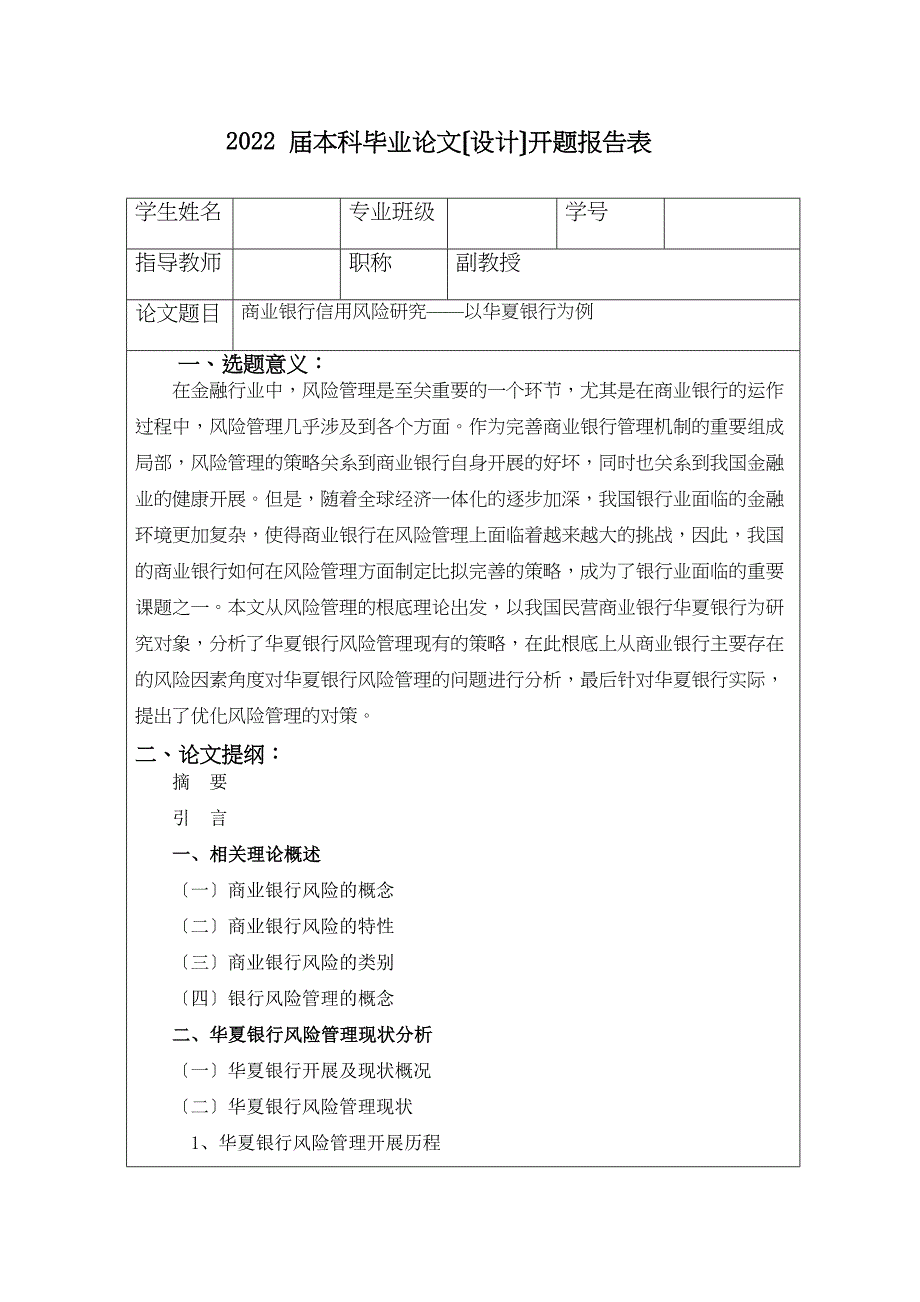 2022 届本科毕业论文[设计]开题报告表

| 学生姓名 | | 专业班级 | | 学号 | |
|---|---|---|---|---|---|
| 指导教师 | | 职称 | 副教授 | | |
| 论文题目 | 商业银行信用风险研究——以华夏银行为例 | | | | |

一、选题意义：

在金融行业中，风险管理是至关重要的一个环节，尤其是在商业银行的运作过程中，风险管理几乎涉及到各个方面。作为完善商业银行管理机制的重要组成局部，风险管理的策略关系到商业银行自身开展的好坏，同时也关系到我国金融业的健康开展。但是，随着全球经济一体化的逐步加深，我国银行业面临的金融环境更加复杂，使得商业银行在风险管理上面临着越来越大的挑战，因此，我国的商业银行如何在风险管理方面制定比拟完善的策略，成为了银行业面临的重要课题之一。本文从风险管理的根底理论出发，以我国民营商业银行华夏银行为研究对象，分析了华夏银行风险管理现有的策略，在此根底上从商业银行主要存在的风险因素角度对华夏银行风险管理的问题进行分析，最后针对华夏银行实际，提出了优化风险管理的对策。

二、论文提纲：

摘　要

引　言

一、相关理论概述

〔一〕商业银行风险的概念

〔二〕商业银行风险的特性

〔三〕商业银行风险的类别

〔四〕银行风险管理的概念

二、华夏银行风险管理现状分析

〔一〕华夏银行开展及现状概况

〔二〕华夏银行风险管理现状

1、华夏银行风险管理开展历程